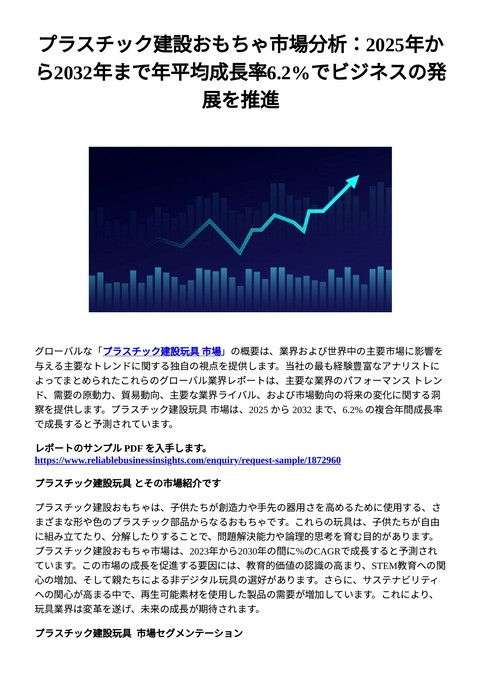 プラスチック建設おもちゃ市場分析：2025年から2032年まで年平均成長率6.2%でビジネスの発展を推進

グローバルな「プラスチック建設玩具 市場」の概要は、業界および世界中の主要市場に影響を与える主要なトレンドに関する独自の視点を提供します。当社の最も経験豊富なアナリストによってまとめられたこれらのグローバル業界レポートは、主要な業界のパフォーマンス トレンド、需要の原動力、貿易動向、主要な業界ライバル、および市場動向の将来の変化に関する洞察を提供します。プラスチック建設玩具 市場は、2025 から 2032 まで、6.2% の複合年間成長率で成長すると予測されています。

レポートのサンプル PDF を入手します。
https://www.reliablebusinessinsights.com/enquiry/request-sample/1872960

プラスチック建設玩具 とその市場紹介です

プラスチック建設おもちゃは、子供たちが創造力や手先の器用さを高めるために使用する、さまざまな形や色のプラスチック部品からなるおもちゃです。これらの玩具は、子供たちが自由に組み立てたり、分解したりすることで、問題解決能力や論理的思考を育む目的があります。プラスチック建設おもちゃ市場は、2023年から2030年の間に%のCAGRで成長すると予測されています。この市場の成長を促進する要因には、教育的価値の認識の高まり、STEM教育への関心の増加、そして親たちによる非デジタル玩具の選好があります。さらに、サステナビリティへの関心が高まる中で、再生可能素材を使用した製品の需要が増加しています。これにより、玩具業界は変革を遂げ、未来の成長が期待されます。

プラスチック建設玩具 市場セグメンテーション